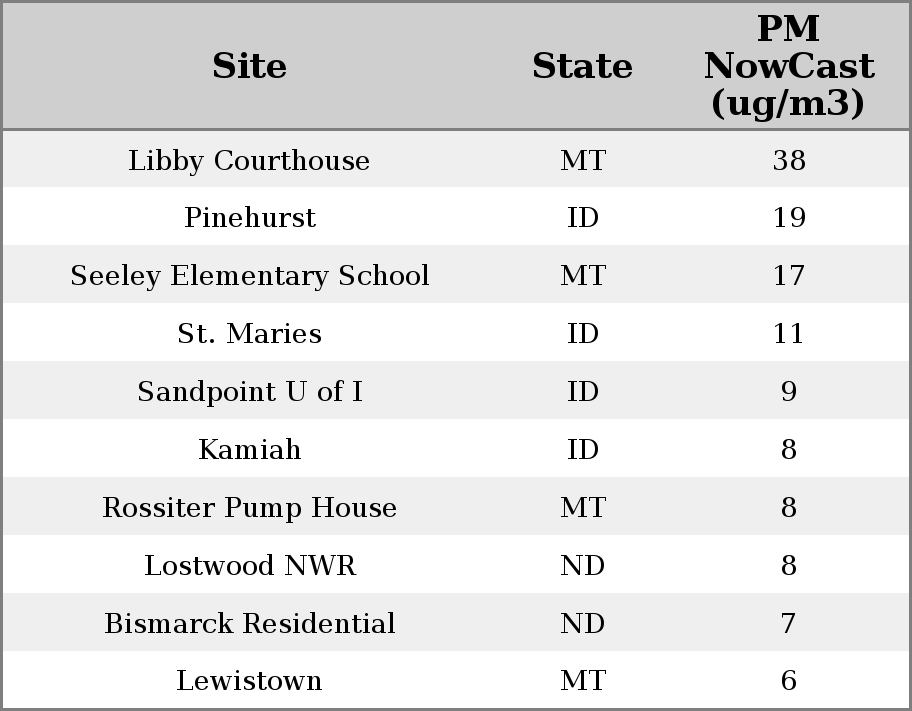 | Site | State | PM NowCast (ug/m3) |
|---|---|---|
| Libby Courthouse | MT | 38 |
| Pinehurst | ID | 19 |
| Seeley Elementary School | MT | 17 |
| St. Maries | ID | 11 |
| Sandpoint U of I | ID | 9 |
| Kamiah | ID | 8 |
| Rossiter Pump House | MT | 8 |
| Lostwood NWR | ND | 8 |
| Bismarck Residential | ND | 7 |
| Lewistown | MT | 6 |